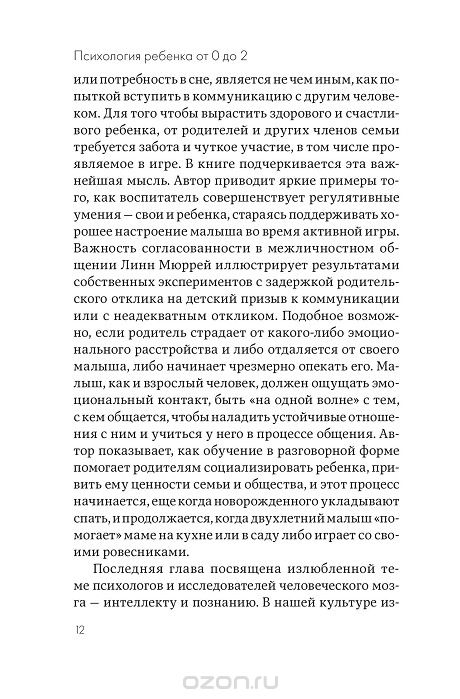 Психология ребенка от 0 до 2

или потребность в сне, является не чем иным, как попыткой вступить в коммуникацию с другим человеком. Для того чтобы вырастить здорового и счастливого ребенка, от родителей и других членов семьи требуется забота и чуткое участие, в том числе проявляемое в игре. В книге подчеркивается эта важнейшая мысль. Автор приводит яркие примеры того, как воспитатель совершенствует регулятивные умения — свои и ребенка, стараясь поддерживать хорошее настроение малыша во время активной игры. Важность согласованности в межличностном общении Линн Мюррей иллюстрирует результатами собственных экспериментов с задержкой родительского отклика на детский призыв к коммуникации или с неадекватным откликом. Подобное возможно, если родитель страдает от какого-либо эмоционального расстройства и либо отдаляется от своего малыша, либо начинает чрезмерно опекать его. Малыш, как и взрослый человек, должен ощущать эмоциональный контакт, быть «на одной волне» с тем, с кем общается, чтобы наладить устойчивые отношения с ним и учиться у него в процессе общения. Автор показывает, как обучение в разговорной форме помогает родителям социализировать ребенка, привить ему ценности семьи и общества, и этот процесс начинается, еще когда новорожденного укладывают спать, и продолжается, когда двухлетний малыш «помогает» маме на кухне или в саду либо играет со своими ровесниками.

Последняя глава посвящена излюбленной теме психологов и исследователей человеческого мозга — интеллекту и познанию. В нашей культуре из-

12

ozon.ru